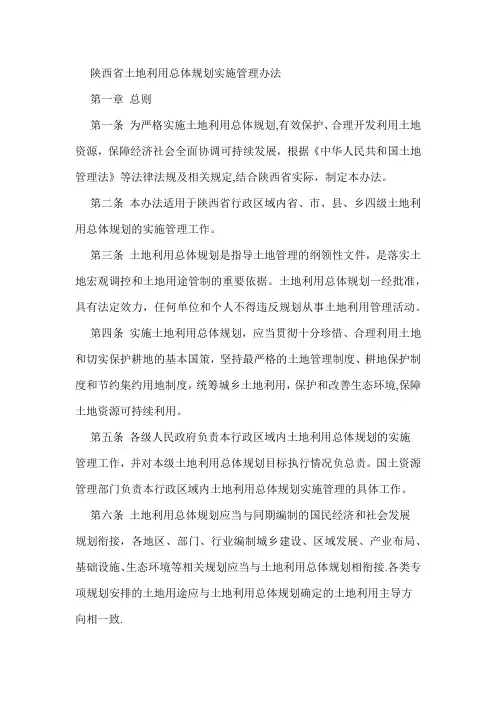 陕西省土地利用总体规划实施管理办法

第一章 总则

第一条 为严格实施土地利用总体规划,有效保护、合理开发利用土地资源，保障经济社会全面协调可持续发展，根据《中华人民共和国土地管理法》等法律法规及相关规定,结合陕西省实际，制定本办法。

第二条 本办法适用于陕西省行政区域内省、市、县、乡四级土地利用总体规划的实施管理工作。

第三条 土地利用总体规划是指导土地管理的纲领性文件，是落实土地宏观调控和土地用途管制的重要依据。土地利用总体规划一经批准，具有法定效力，任何单位和个人不得违反规划从事土地利用管理活动。

第四条 实施土地利用总体规划，应当贯彻十分珍惜、合理利用土地和切实保护耕地的基本国策，坚持最严格的土地管理制度、耕地保护制度和节约集约用地制度，统筹城乡土地利用，保护和改善生态环境,保障土地资源可持续利用。

第五条 各级人民政府负责本行政区域内土地利用总体规划的实施管理工作，并对本级土地利用总体规划目标执行情况负总责。国土资源管理部门负责本行政区域内土地利用总体规划实施管理的具体工作。

第六条 土地利用总体规划应当与同期编制的国民经济和社会发展规划衔接，各地区、部门、行业编制城乡建设、区域发展、产业布局、基础设施、生态环境等相关规划应当与土地利用总体规划相衔接.各类专项规划安排的土地用途应与土地利用总体规划确定的土地利用主导方向相一致.